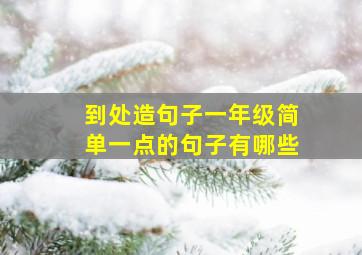 到处造句子一年级简单一点的句子有哪些